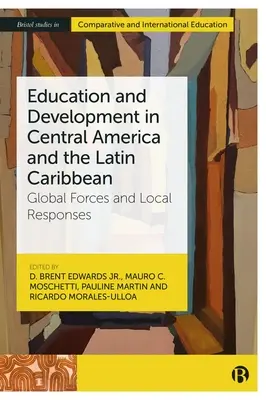 Bristol studies in Comparative and International Education

Education and Development in Central America and the Latin Caribbean

Global Forces and Local Responses

EDITED BY
D. BRENT EDWARDS JR., MAURO C. MOSCHETTI, PAULINE MARTIN AND RICARDO MORALES-ULLOA

B